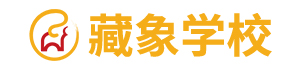 藏象学校